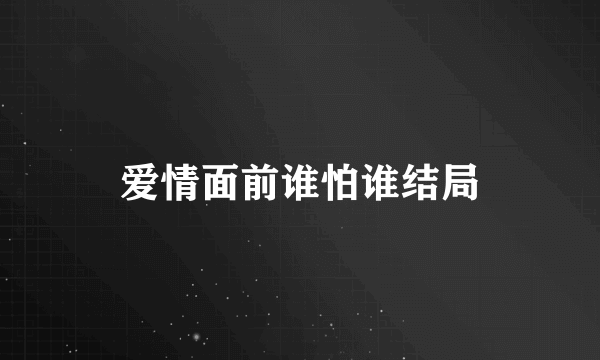 爱情面前谁怕谁结局